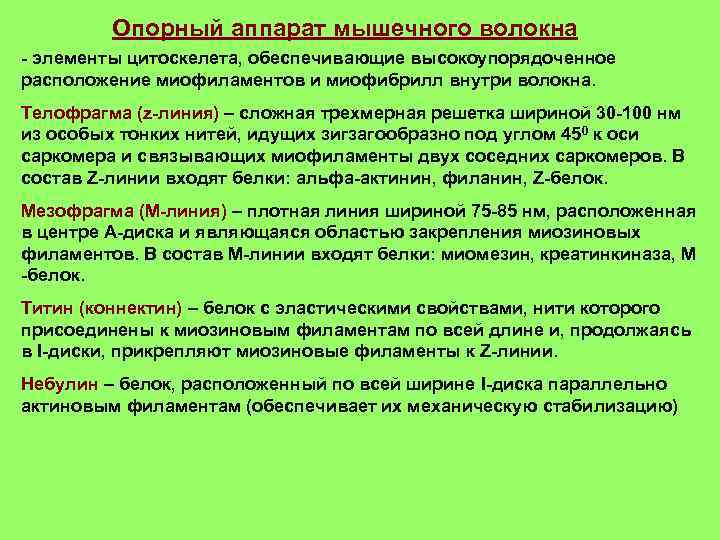 Опорный аппарат мышечного волокна

- элементы цитоскелета, обеспечивающие высокоупорядоченное расположение миофиламентов и миофибрилл внутри волокна.

Телофрагма (z-линия) – сложная трехмерная решетка шириной 30-100 нм из особых тонких нитей, идущих зигзагообразно под углом $45^0$ к оси саркомера и связывающих миофиламенты двух соседних саркомеров. В состав Z-линии входят белки: альфа-актинин, филанин, Z-белок.

Мезофрагма (М-линия) – плотная линия шириной 75-85 нм, расположенная в центре А-диска и являющаяся областью закрепления миозиновых филаментов. В состав М-линии входят белки: миомезин, креатинкиназа, М -белок.

Титин (коннектин) – белок с эластическими свойствами, нити которого присоединены к миозиновым филаментам по всей длине и, продолжаясь в I-диски, прикрепляют миозиновые филаменты к Z-линии.

Небулин – белок, расположенный по всей ширине I-диска параллельно актиновым филаментам (обеспечивает их механическую стабилизацию)